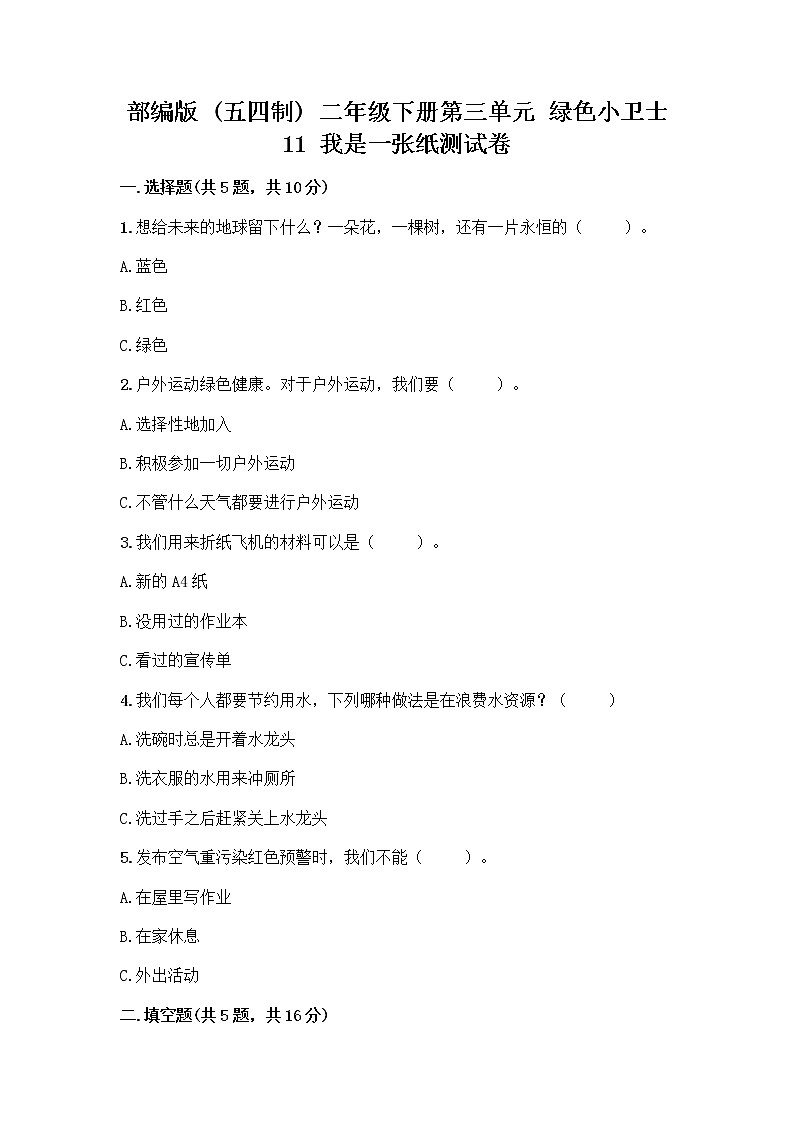 部编版（五四制）二年级下册第三单元 绿色小卫士 11 我是一张纸测试卷

一.选择题(共5题，共10分)

1.想给未来的地球留下什么？一朵花，一棵树，还有一片永恒的（　　）。

A.蓝色

B.红色

C.绿色

2.户外运动绿色健康。对于户外运动，我们要（　　）。

A.选择性地加入

B.积极参加一切户外运动

C.不管什么天气都要进行户外运动

3.我们用来折纸飞机的材料可以是（　　）。

A.新的A4纸

B.没用过的作业本

C.看过的宣传单

4.我们每个人都要节约用水，下列哪种做法是在浪费水资源？（　　）

A.洗碗时总是开着水龙头

B.洗衣服的水用来冲厕所

C.洗过手之后赶紧关上水龙头

5.发布空气重污染红色预警时，我们不能（　　）。

A.在屋里写作业

B.在家休息

C.外出活动

二.填空题(共5题，共16分)